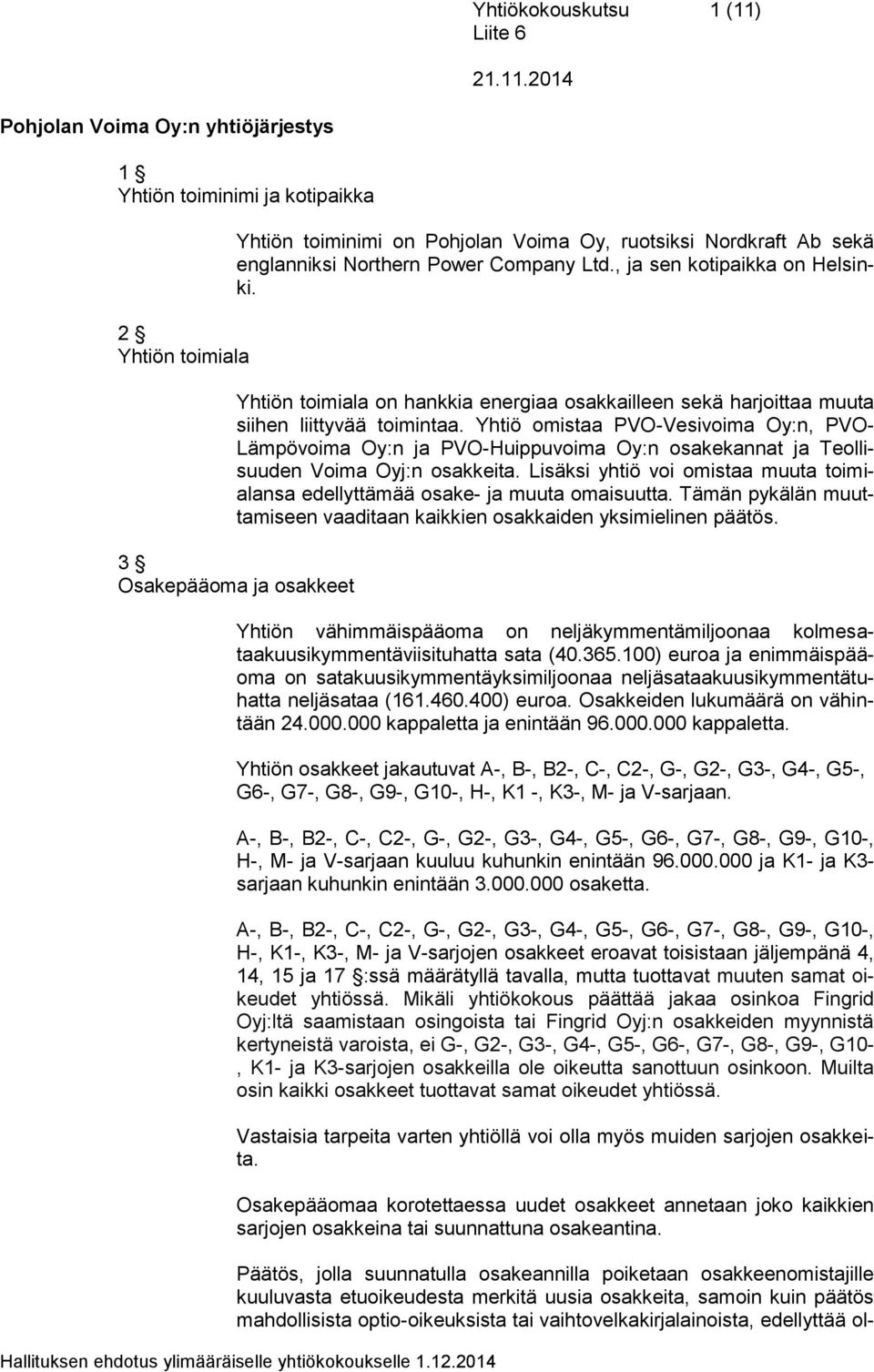 Yhtiökokouskutsu 1 (11)
Liite 6

21.11.2014

Pohjolan Voima Oy:n yhtiöjärjestys

1 §
Yhtiön toiminimi ja kotipaikka

Yhtiön toiminimi on Pohjolan Voima Oy, ruotsiksi Nordkraft Ab sekä englanniksi Northern Power Company Ltd., ja sen kotipaikka on Helsinki.

2 §
Yhtiön toimiala

Yhtiön toimiala on hankkia energiaa osakkailleen sekä harjoittaa muuta siihen liittyvää toimintaa. Yhtiö omistaa PVO-Vesivoima Oy:n, PVO-Lämpövoima Oy:n ja PVO-Huippuvoima Oy:n osakekannat ja Teollisuuden Voima Oyj:n osakkeita. Lisäksi yhtiö voi omistaa muuta toimialansa edellyttämää osake- ja muuta omaisuutta. Tämän pykälän muuttamiseen vaaditaan kaikkien osakkaiden yksimielinen päätös.

3 §
Osakepääoma ja osakkeet

Yhtiön vähimmäispääoma on neljäkymmentämiljoonaa kolmesataakuusikymmentäviisituhatta sata (40.365.100) euroa ja enimmäispääoma on satakuusikymmentäyksimiljoonaa neljäsataakuusikymmentätuhatta neljäsataa (161.460.400) euroa. Osakkeiden lukumäärä on vähintään 24.000.000 kappaletta ja enintään 96.000.000 kappaletta.

Yhtiön osakkeet jakautuvat A-, B-, B2-, C-, C2-, G-, G2-, G3-, G4-, G5-, G6-, G7-, G8-, G9-, G10-, H-, K1 -, K3-, M- ja V-sarjaan.

A-, B-, B2-, C-, C2-, G-, G2-, G3-, G4-, G5-, G6-, G7-, G8-, G9-, G10-, H-, M- ja V-sarjaan kuuluu kuhunkin enintään 96.000.000 ja K1- ja K3-sarjaan kuhunkin enintään 3.000.000 osaketta.

A-, B-, B2-, C-, C2-, G-, G2-, G3-, G4-, G5-, G6-, G7-, G8-, G9-, G10-, H-, K1-, K3-, M- ja V-sarjojen osakkeet eroavat toisistaan jäljempänä 4, 14, 15 ja 17 §:ssä määrätyllä tavalla, mutta tuottavat muuten samat oikeudet yhtiössä. Mikäli yhtiökokous päättää jakaa osinkoa Fingrid Oyj:ltä saamistaan osingoista tai Fingrid Oyj:n osakkeiden myynnistä kertyneistä varoista, ei G-, G2-, G3-, G4-, G5-, G6-, G7-, G8-, G9-, G10-, K1- ja K3-sarjojen osakkeilla ole oikeutta sanottuun osinkoon. Muilta osin kaikki osakkeet tuottavat samat oikeudet yhtiössä.

Vastaisia tarpeita varten yhtiöllä voi olla myös muiden sarjojen osakkeita.

Osakepääomaa korotettaessa uudet osakkeet annetaan joko kaikkien sarjojen osakkeina tai suunnattuna osakeantina.

Päätös, jolla suunnatulla osakeannilla poiketaan osakkeenomistajille kuuluvasta etuoikeudesta merkitä uusia osakkeita, samoin kuin päätös mahdollisista optio-oikeuksista tai vaihtovelkakirjalainoista, edellyttää ol-

Hallituksen ehdotus ylimääräiselle yhtiökokoukselle 1.12.2014